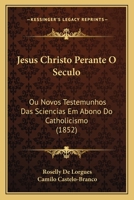 KESSINGER'S LEGACY REPRINTS

Jesus Christo Perante O Seculo

Ou Novos Testemunhos Das Sciencias Em Abono Do Catholicismo (1852)

Roselly De Lorgues
Camilo Castelo-Branco